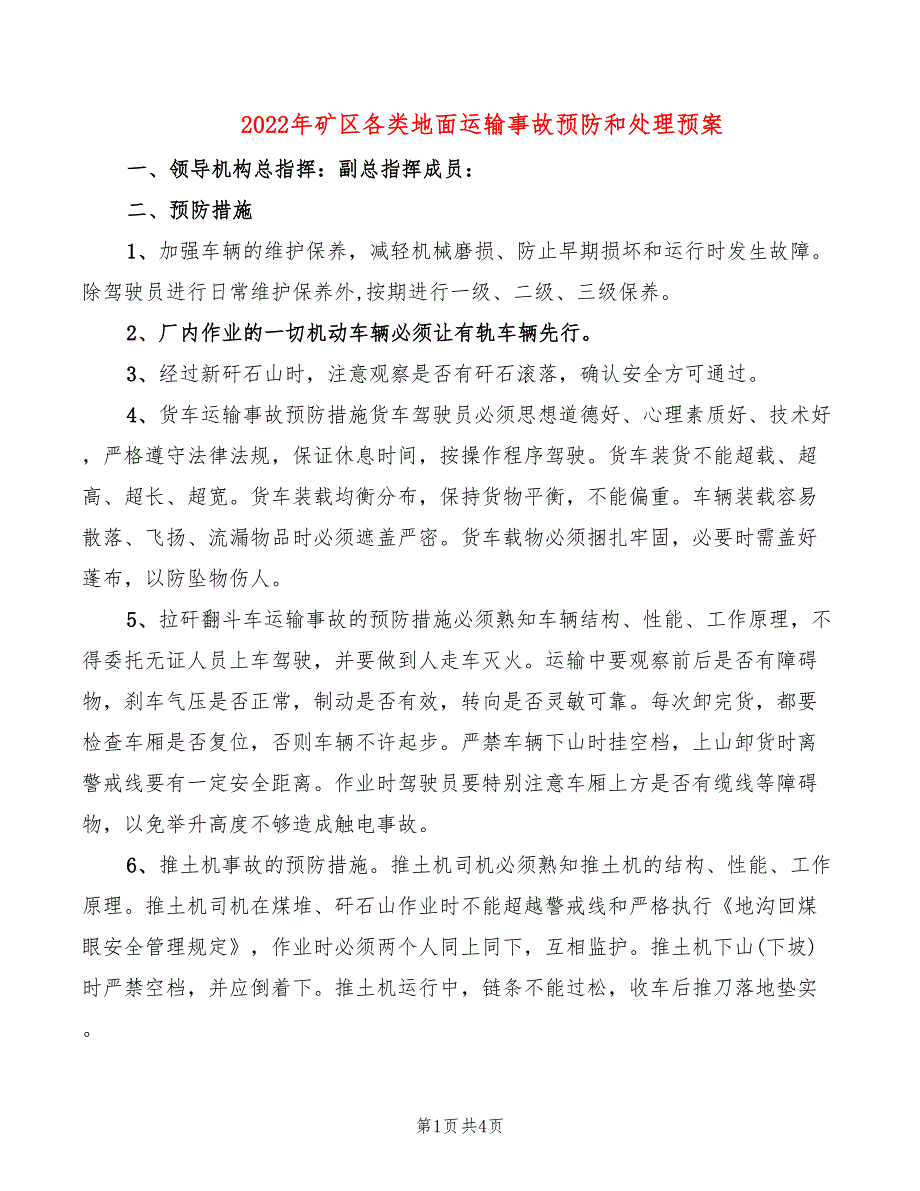 2022年矿区各类地面运输事故预防和处理预案

一、领导机构总指挥：副总指挥成员：

二、预防措施

1、加强车辆的维护保养，减轻机械磨损、防止早期损坏和运行时发生故障。除驾驶员进行日常维护保养外,按期进行一级、二级、三级保养。

2、厂内作业的一切机动车辆必须让有轨车辆先行。

3、经过新矸石山时，注意观察是否有矸石滚落，确认安全方可通过。

4、货车运输事故预防措施货车驾驶员必须思想道德好、心理素质好、技术好，严格遵守法律法规，保证休息时间，按操作程序驾驶。货车装货不能超载、超高、超长、超宽。货车装载均衡分布，保持货物平衡，不能偏重。车辆装载容易散落、飞扬、流漏物品时必须遮盖严密。货车载物必须捆扎牢固，必要时需盖好蓬布，以防坠物伤人。

5、拉矸翻斗车运输事故的预防措施必须熟知车辆结构、性能、工作原理，不得委托无证人员上车驾驶，并要做到人走车灭火。运输中要观察前后是否有障碍物，刹车气压是否正常，制动是否有效，转向是否灵敏可靠。每次卸完货，都要检查车厢是否复位，否则车辆不许起步。严禁车辆下山时挂空档，上山卸货时离警戒线要有一定安全距离。作业时驾驶员要特别注意车厢上方是否有缆线等障碍物，以免举升高度不够造成触电事故。

6、推土机事故的预防措施。推土机司机必须熟知推土机的结构、性能、工作原理。推土机司机在煤堆、矸石山作业时不能超越警戒线和严格执行《地沟回煤眼安全管理规定》，作业时必须两个人同上同下，互相监护。推土机下山(下坡)时严禁空档，并应倒着下。推土机运行中，链条不能过松，收车后推刀落地垫实。

第1页 共4页